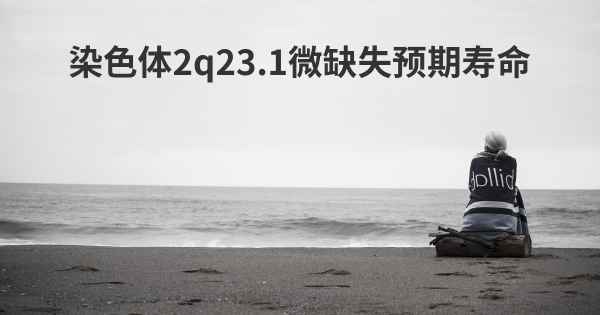 染色体2q23.1微缺失预期寿命

dollid